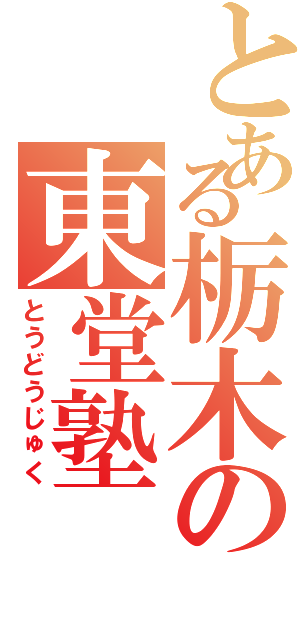 とある栃木の
東堂塾
とうどうじゅく